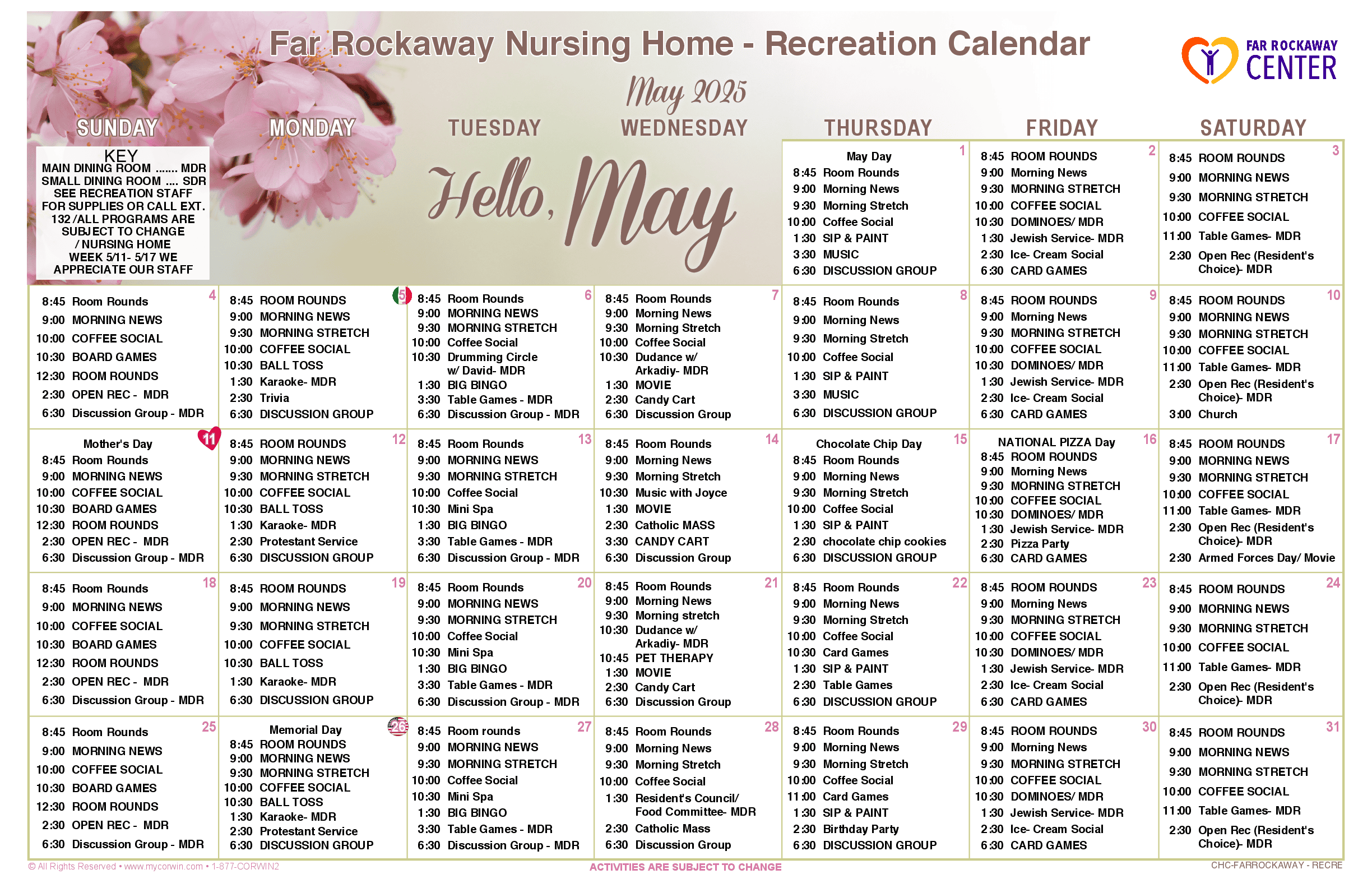 Far Rockaway Nursing Home - Recreation Calendar

FAR ROCKAWAY CENTER

May 2025

Hello, May

KEY
MAIN DINING ROOM ....... MDR
SMALL DINING ROOM .... SDR
SEE RECREATION STAFF FOR SUPPLIES OR CALL EXT. 132 /ALL PROGRAMS ARE SUBJECT TO CHANGE / NURSING HOME WEEK 5/11- 5/17 WE APPRECIATE OUR STAFF

| SUNDAY | MONDAY | TUESDAY | WEDNESDAY | THURSDAY | FRIDAY | SATURDAY |
|---|---|---|---|---|---|---|
| | | | | 1 May Day 8:45 Room Rounds 9:00 Morning News 9:30 Morning Stretch 10:00 Coffee Social 1:30 SIP & PAINT 3:30 MUSIC 6:30 DISCUSSION GROUP | 2 8:45 ROOM ROUNDS 9:00 Morning News 9:30 MORNING STRETCH 10:00 COFFEE SOCIAL 10:30 DOMINOES/ MDR 1:30 Jewish Service- MDR 2:30 Ice- Cream Social 6:30 CARD GAMES | 3 8:45 ROOM ROUNDS 9:00 MORNING NEWS 9:30 MORNING STRETCH 10:00 COFFEE SOCIAL 11:00 Table Games- MDR 2:30 Open Rec (Resident's Choice)- MDR |
| 4 8:45 Room Rounds 9:00 MORNING NEWS 10:00 COFFEE SOCIAL 10:30 BOARD GAMES 12:30 ROOM ROUNDS 2:30 OPEN REC - MDR 6:30 Discussion Group - MDR | 5 8:45 ROOM ROUNDS 9:00 MORNING NEWS 9:30 MORNING STRETCH 10:00 COFFEE SOCIAL 10:30 BALL TOSS 1:30 Karaoke- MDR 2:30 Trivia 6:30 DISCUSSION GROUP | 6 8:45 Room Rounds 9:00 MORNING NEWS 9:30 MORNING STRETCH 10:00 Coffee Social 10:30 Drumming Circle w/ David- MDR 1:30 BIG BINGO 3:30 Table Games - MDR 6:30 Discussion Group - MDR | 7 8:45 Room Rounds 9:00 Morning News 9:30 Morning Stretch 10:00 Coffee Social 10:30 Dudance w/ Arkadiy- MDR 1:30 MOVIE 2:30 Candy Cart 6:30 Discussion Group | 8 8:45 Room Rounds 9:00 Morning News 9:30 Morning Stretch 10:00 Coffee Social 1:30 SIP & PAINT 3:30 MUSIC 6:30 DISCUSSION GROUP | 9 8:45 ROOM ROUNDS 9:00 Morning News 9:30 MORNING STRETCH 10:00 COFFEE SOCIAL 10:30 DOMINOES/ MDR 1:30 Jewish Service- MDR 2:30 Ice- Cream Social 6:30 CARD GAMES | 10 8:45 ROOM ROUNDS 9:00 MORNING NEWS 9:30 MORNING STRETCH 10:00 COFFEE SOCIAL 11:00 Table Games- MDR 2:30 Open Rec (Resident's Choice)- MDR 3:00 Church |
| 11 Mother's Day 8:45 Room Rounds 9:00 MORNING NEWS 10:00 COFFEE SOCIAL 10:30 BOARD GAMES 12:30 ROOM ROUNDS 2:30 OPEN REC - MDR 6:30 Discussion Group - MDR | 12 8:45 ROOM ROUNDS 9:00 MORNING NEWS 9:30 MORNING STRETCH 10:00 COFFEE SOCIAL 10:30 BALL TOSS 1:30 Karaoke- MDR 2:30 Protestant Service 6:30 DISCUSSION GROUP | 13 8:45 Room Rounds 9:00 MORNING NEWS 9:30 MORNING STRETCH 10:00 Coffee Social 10:30 Mini Spa 1:30 BIG BINGO 3:30 Table Games - MDR 6:30 Discussion Group - MDR | 14 8:45 Room Rounds 9:00 Morning News 9:30 Morning Stretch 10:30 Music with Joyce 1:30 MOVIE 2:30 Catholic MASS 3:30 CANDY CART 6:30 Discussion Group | 15 Chocolate Chip Day 8:45 Room Rounds 9:00 Morning News 9:30 Morning Stretch 10:00 Coffee Social 1:30 SIP & PAINT 2:30 chocolate chip cookies 6:30 DISCUSSION GROUP | 16 NATIONAL PIZZA Day 8:45 ROOM ROUNDS 9:00 Morning News 9:30 MORNING STRETCH 10:00 COFFEE SOCIAL 10:30 DOMINOES/ MDR 1:30 Jewish Service- MDR 2:30 Pizza Party 6:30 CARD GAMES | 17 8:45 ROOM ROUNDS 9:00 MORNING NEWS 9:30 MORNING STRETCH 10:00 COFFEE SOCIAL 11:00 Table Games- MDR 2:30 Open Rec (Resident's Choice)- MDR 2:30 Armed Forces Day/ Movie |
| 18 8:45 Room Rounds 9:00 MORNING NEWS 10:00 COFFEE SOCIAL 10:30 BOARD GAMES 12:30 ROOM ROUNDS 2:30 OPEN REC - MDR 6:30 Discussion Group - MDR | 19 8:45 ROOM ROUNDS 9:00 MORNING NEWS 9:30 MORNING STRETCH 10:00 COFFEE SOCIAL 10:30 BALL TOSS 1:30 Karaoke- MDR 6:30 DISCUSSION GROUP | 20 8:45 Room Rounds 9:00 MORNING NEWS 9:30 MORNING STRETCH 10:00 Coffee Social 10:30 Mini Spa 1:30 BIG BINGO 3:30 Table Games - MDR 6:30 Discussion Group - MDR | 21 8:45 Room Rounds 9:00 Morning News 9:30 Morning stretch 10:30 Dudance w/ Arkadiy- MDR 10:45 PET THERAPY 1:30 MOVIE 2:30 Candy Cart 6:30 Discussion Group | 22 8:45 Room Rounds 9:00 Morning News 9:30 Morning Stretch 10:00 Coffee Social 10:30 Card Games 1:30 SIP & PAINT 2:30 Table Games 6:30 DISCUSSION GROUP | 23 8:45 ROOM ROUNDS 9:00 Morning News 9:30 MORNING STRETCH 10:00 COFFEE SOCIAL 10:30 DOMINOES/ MDR 1:30 Jewish Service- MDR 2:30 Ice- Cream Social 6:30 CARD GAMES | 24 8:45 ROOM ROUNDS 9:00 MORNING NEWS 9:30 MORNING STRETCH 10:00 COFFEE SOCIAL 11:00 Table Games- MDR 2:30 Open Rec (Resident's Choice)- MDR |
| 25 8:45 Room Rounds 9:00 MORNING NEWS 10:00 COFFEE SOCIAL 10:30 BOARD GAMES 12:30 ROOM ROUNDS 2:30 OPEN REC - MDR 6:30 Discussion Group - MDR | 26 Memorial Day 8:45 ROOM ROUNDS 9:00 MORNING NEWS 9:30 MORNING STRETCH 10:00 COFFEE SOCIAL 10:30 BALL TOSS 1:30 Karaoke- MDR 2:30 Protestant Service 6:30 DISCUSSION GROUP | 27 8:45 Room rounds 9:00 MORNING NEWS 9:30 MORNING STRETCH 10:00 Coffee Social 10:30 Mini Spa 1:30 BIG BINGO 3:30 Table Games - MDR 6:30 Discussion Group - MDR | 28 8:45 Room Rounds 9:00 Morning News 9:30 Morning Stretch 10:00 Coffee Social 1:30 Resident's Council/ Food Committee- MDR 2:30 Catholic Mass 6:30 Discussion Group | 29 8:45 Room Rounds 9:00 Morning News 9:30 Morning Stretch 10:00 Coffee Social 11:00 Card Games 1:30 SIP & PAINT 2:30 Birthday Party 6:30 DISCUSSION GROUP | 30 8:45 ROOM ROUNDS 9:00 Morning News 9:30 MORNING STRETCH 10:00 COFFEE SOCIAL 10:30 DOMINOES/ MDR 1:30 Jewish Service- MDR 2:30 Ice- Cream Social 6:30 CARD GAMES | 31 8:45 ROOM ROUNDS 9:00 MORNING NEWS 9:30 MORNING STRETCH 10:00 COFFEE SOCIAL 11:00 Table Games- MDR 2:30 Open Rec (Resident's Choice)- MDR |

© All Rights Reserved • www.mycorwin.com • 1-877-CORWIN2
ACTIVITIES ARE SUBJECT TO CHANGE
CHC-FARROCKAWAY - RECRE